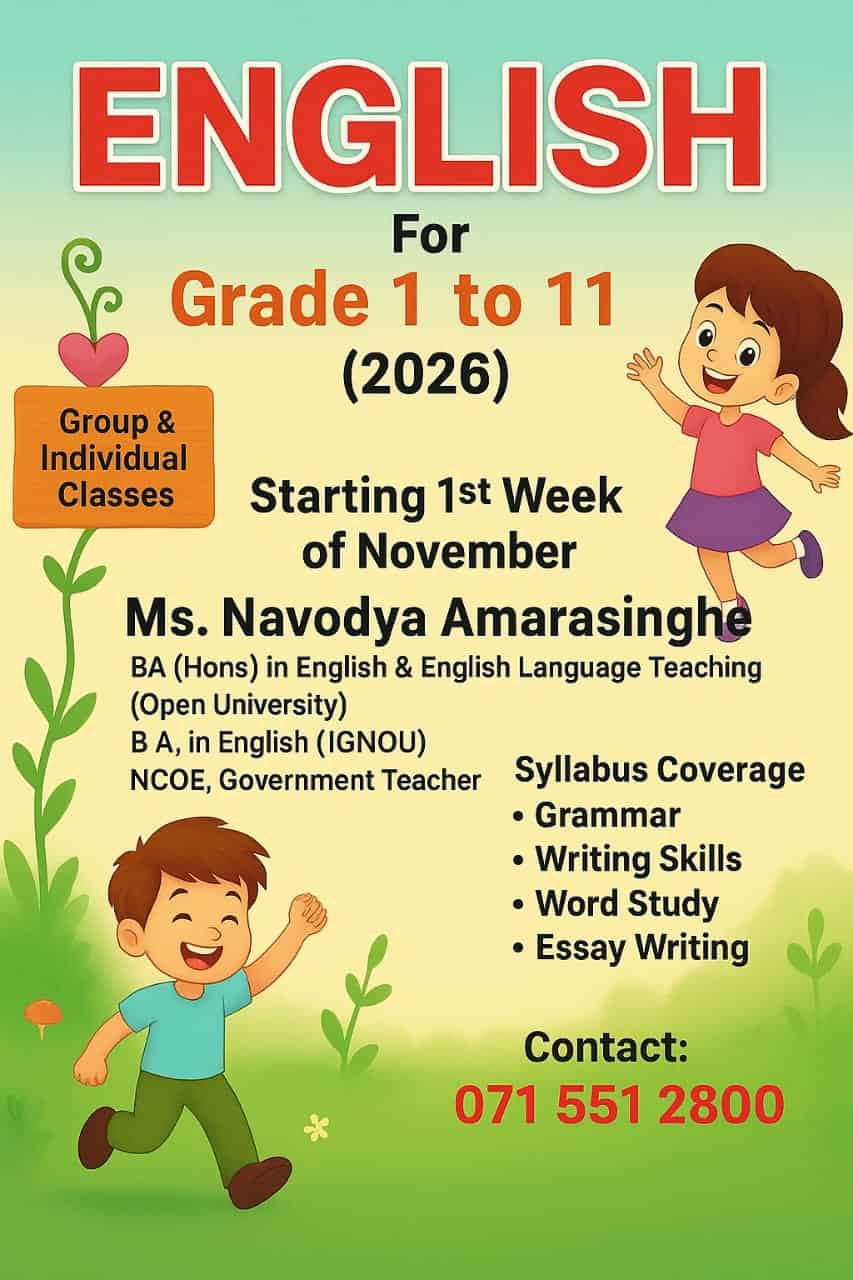 ENGLISH

For

Grade 1 to 11

(2026)

Group & Individual Classes

Starting 1st Week of November

Ms. Navodya Amarasinghe

BA (Hons) in English & English Language Teaching (Open University)
B A, in English (IGNOU)
NCOE, Government Teacher

Syllabus Coverage
• Grammar
• Writing Skills
• Word Study
• Essay Writing

Contact:
071 551 2800